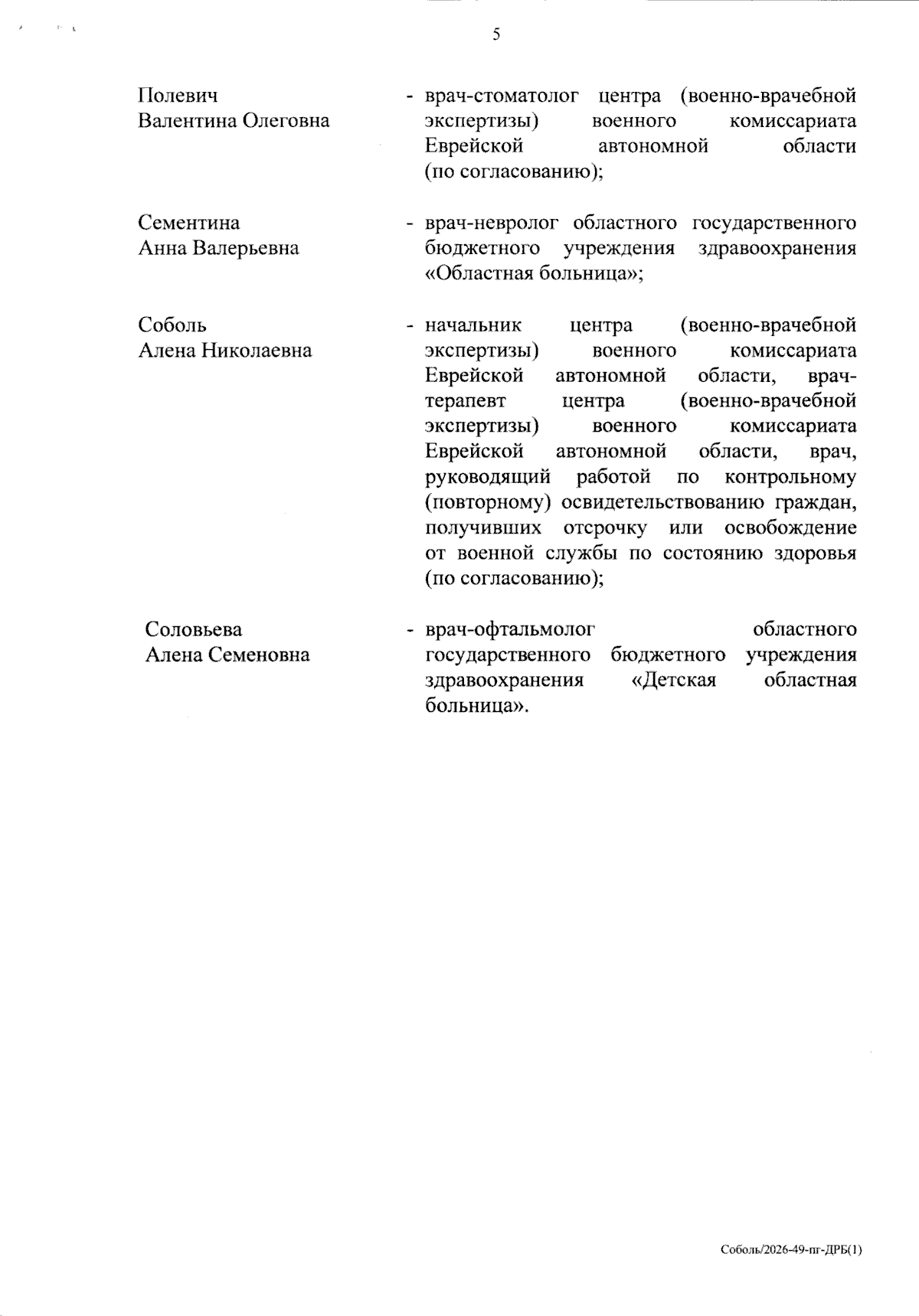 5

Полевич
Валентина Олеговна

- врач-стоматолог центра (военно-врачебной экспертизы) военного комиссариата Еврейской автономной области (по согласованию);

Сементина
Анна Валерьевна

- врач-невролог областного государственного бюджетного учреждения здравоохранения «Областная больница»;

Соболь
Алена Николаевна

- начальник центра (военно-врачебной экспертизы) военного комиссариата Еврейской автономной области, врач-терапевт центра (военно-врачебной экспертизы) военного комиссариата Еврейской автономной области, врач, руководящий работой по контрольному (повторному) освидетельствованию граждан, получивших отсрочку или освобождение от военной службы по состоянию здоровья (по согласованию);

Соловьева
Алена Семеновна

- врач-офтальмолог областного государственного бюджетного учреждения здравоохранения «Детская областная больница».

Соболь/2026-49-пг-ДРБ(1)